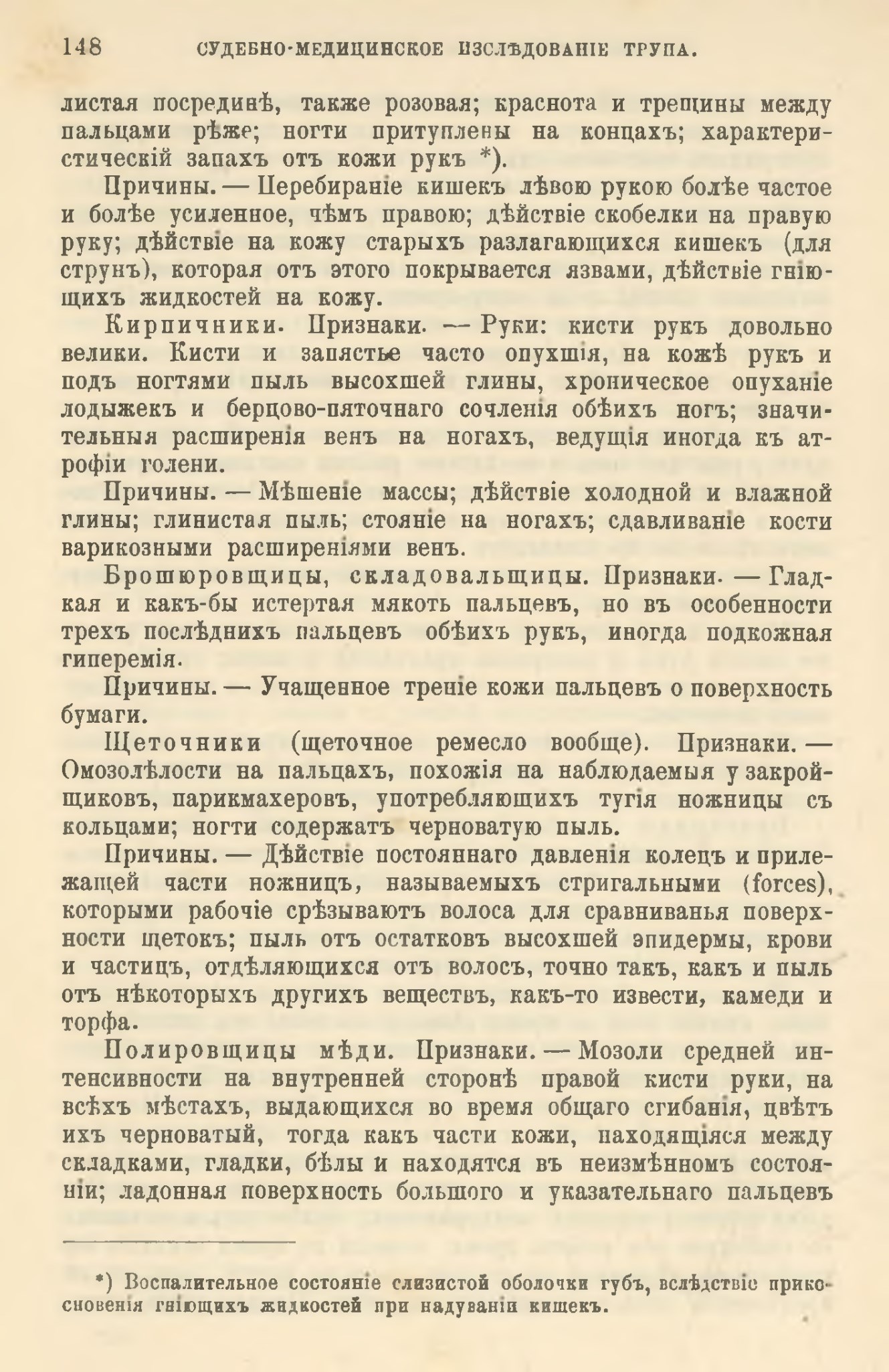 148 СУДЕБНО-МЕДИЦИНСКОЕ ИЗСЛѢДОВАНІЕ ТРУПА.

листая посрединѣ, также розовая; краснота и трещины между пальцами рѣже; ногти притуплены на концахъ; характеристическій запахъ отъ кожи рукъ *).

Причины. — Перебираніе кишекъ лѣвою рукою болѣе частое и болѣе усиленное, чѣмъ правою; дѣйствіе скобелки на правую руку; дѣйствіе на кожу старыхъ разлагающихся кишекъ (для струнъ), которая отъ этого покрывается язвами, дѣйствіе гніющихъ жидкостей на кожу.

Кирпичники. Признаки. — Руки: кисти рукъ довольно велики. Кисти и запястье часто опухшія, на кожѣ рукъ и подъ ногтями пыль высохшей глины, хроническое опуханіе лодыжекъ и берцово-пяточнаго сочленія обѣихъ ногъ; значительныя расширенія венъ на ногахъ, ведущія иногда къ атрофіи голени.

Причины. — Мѣшеніе массы; дѣйствіе холодной и влажной глины; глинистая пыль; стояніе на ногахъ; сдавливаніе кости варикозными расширеніями венъ.

Брошюровщицы, складовальщицы. Признаки. — Гладкая и какъ-бы истертая мякоть пальцевъ, но въ особенности трехъ послѣднихъ пальцевъ обѣихъ рукъ, иногда подкожная гиперемія.

Причины. — Учащенное треніе кожи пальцевъ о поверхность бумаги.

Щеточники (щеточное ремесло вообще). Признаки. — Омозолѣлости на пальцахъ, похожія на наблюдаемыя у закройщиковъ, парикмахеровъ, употребляющихъ тугія ножницы съ кольцами; ногти содержатъ черноватую пыль.

Причины. — Дѣйствіе постояннаго давленія колецъ и прилежащей части ножницъ, называемыхъ стригальными (forces), которыми рабочіе срѣзываютъ волоса для сравниванья поверхности щетокъ; пыль отъ остатковъ высохшей эпидермы, крови и частицъ, отдѣляющихся отъ волосъ, точно такъ, какъ и пыль отъ нѣкоторыхъ другихъ веществъ, какъ-то извести, камеди и торфа.

Полировщицы мѣди. Признаки. — Мозоли средней интенсивности на внутренней сторонѣ правой кисти руки, на всѣхъ мѣстахъ, выдающихся во время общаго сгибанія, цвѣтъ ихъ черноватый, тогда какъ части кожи, находящіяся между складками, гладки, бѣлы и находятся въ неизмѣнномъ состояніи; ладонная поверхность большого и указательнаго пальцевъ

*) Воспалительное состояніе слизистой оболочки губъ, вслѣдствіе прикосновенія гніющихъ жидкостей при надуваніи кишекъ.